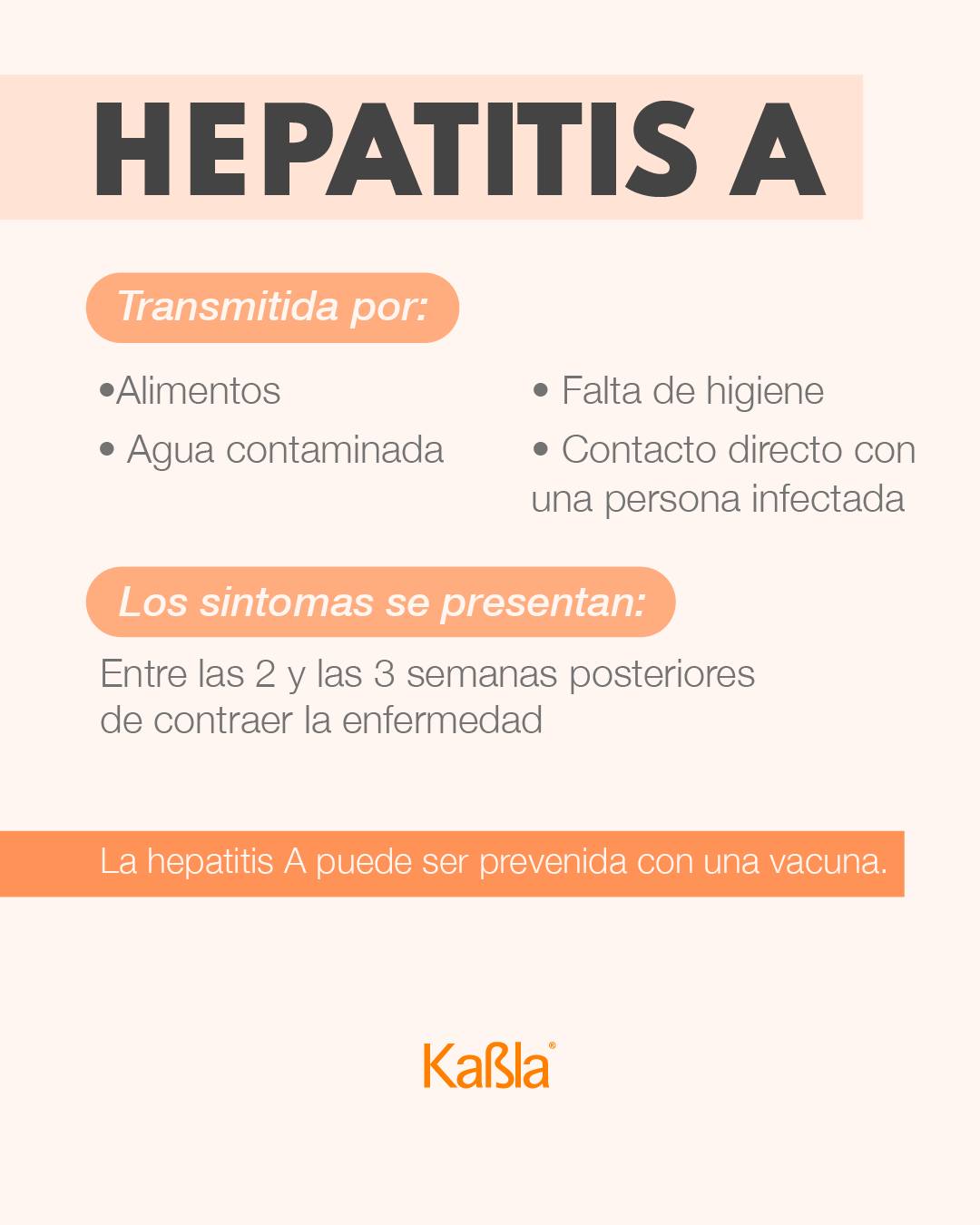 HEPATITIS A

Transmitida por:

•Alimentos

• Agua contaminada

• Falta de higiene

• Contacto directo con una persona infectada

Los sintomas se presentan:

Entre las 2 y las 3 semanas posteriores de contraer la enfermedad

La hepatitis A puede ser prevenida con una vacuna.

Kaßla®